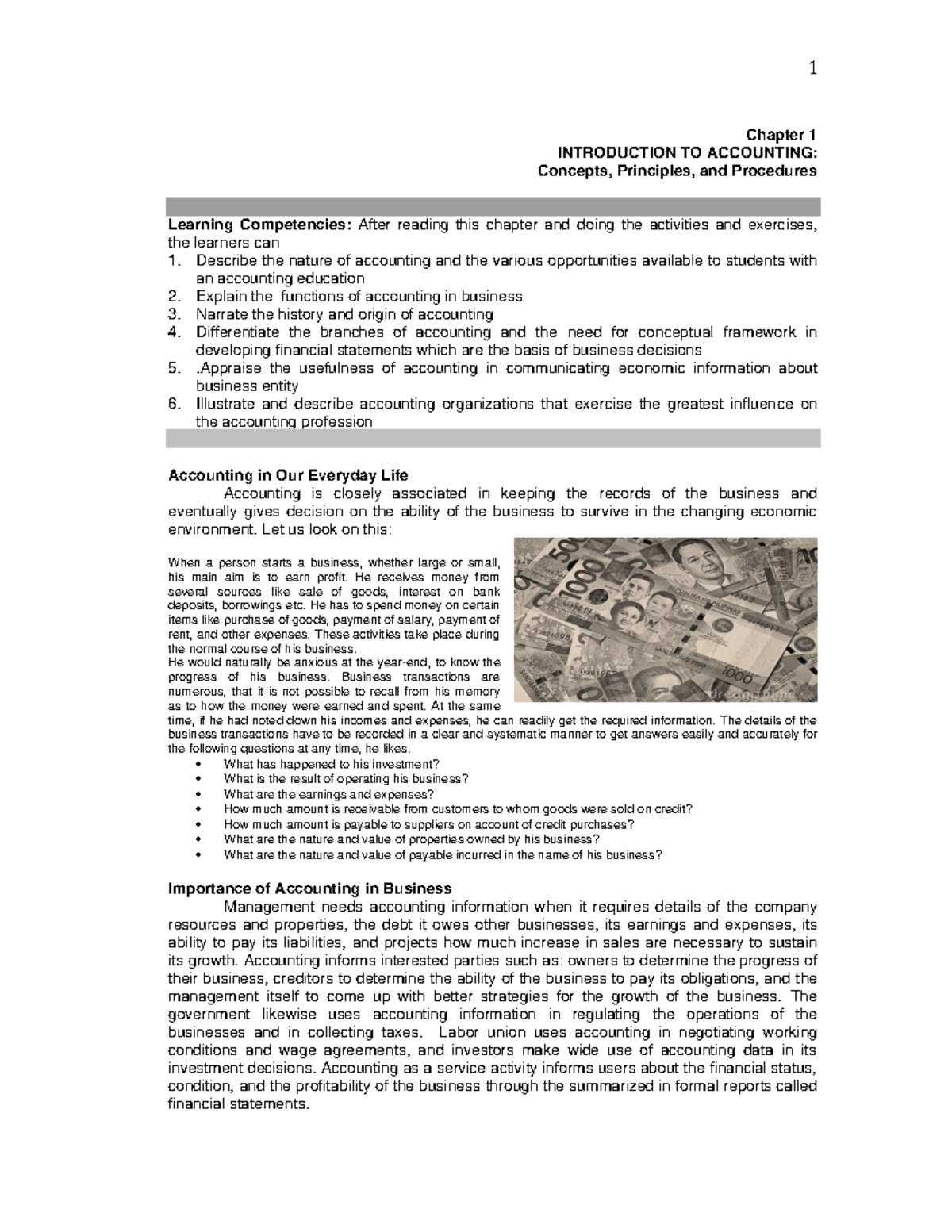 1

Chapter 1
INTRODUCTION TO ACCOUNTING:
Concepts, Principles, and Procedures

Learning Competencies: After reading this chapter and doing the activities and exercises, the learners can
1. Describe the nature of accounting and the various opportunities available to students with an accounting education
2. Explain the functions of accounting in business
3. Narrate the history and origin of accounting
4. Differentiate the branches of accounting and the need for conceptual framework in developing financial statements which are the basis of business decisions
5. .Appraise the usefulness of accounting in communicating economic information about business entity
6. Illustrate and describe accounting organizations that exercise the greatest influence on the accounting profession

Accounting in Our Everyday Life
Accounting is closely associated in keeping the records of the business and eventually gives decision on the ability of the business to survive in the changing economic environment. Let us look on this:

When a person starts a business, whether large or small, his main aim is to earn profit. He receives money from several sources like sale of goods, interest on bank deposits, borrowings etc. He has to spend money on certain items like purchase of goods, payment of salary, payment of rent, and other expenses. These activities take place during the normal course of his business.
He would naturally be anxious at the year-end, to know the progress of his business. Business transactions are numerous, that it is not possible to recall from his memory as to how the money were earned and spent. At the same time, if he had noted down his incomes and expenses, he can readily get the required information. The details of the business transactions have to be recorded in a clear and systematic manner to get answers easily and accurately for the following questions at any time, he likes.
• What has happened to his investment?
• What is the result of operating his business?
• What are the earnings and expenses?
• How much amount is receivable from customers to whom goods were sold on credit?
• How much amount is payable to suppliers on account of credit purchases?
• What are the nature and value of properties owned by his business?
• What are the nature and value of payable incurred in the name of his business?

Importance of Accounting in Business
Management needs accounting information when it requires details of the company resources and properties, the debt it owes other businesses, its earnings and expenses, its ability to pay its liabilities, and projects how much increase in sales are necessary to sustain its growth. Accounting informs interested parties such as: owners to determine the progress of their business, creditors to determine the ability of the business to pay its obligations, and the management itself to come up with better strategies for the growth of the business. The government likewise uses accounting information in regulating the operations of the businesses and in collecting taxes. Labor union uses accounting in negotiating working conditions and wage agreements, and investors make wide use of accounting data in its investment decisions. Accounting as a service activity informs users about the financial status, condition, and the profitability of the business through the summarized in formal reports called financial statements.